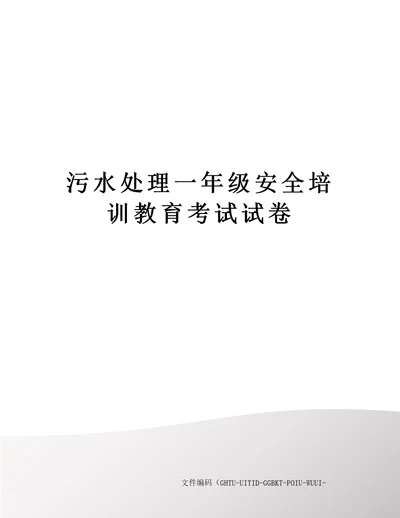 污水处理一年级安全培训教育考试试卷

文件编码（GHTU-UITID-GGBKT-POIU-WUUI-